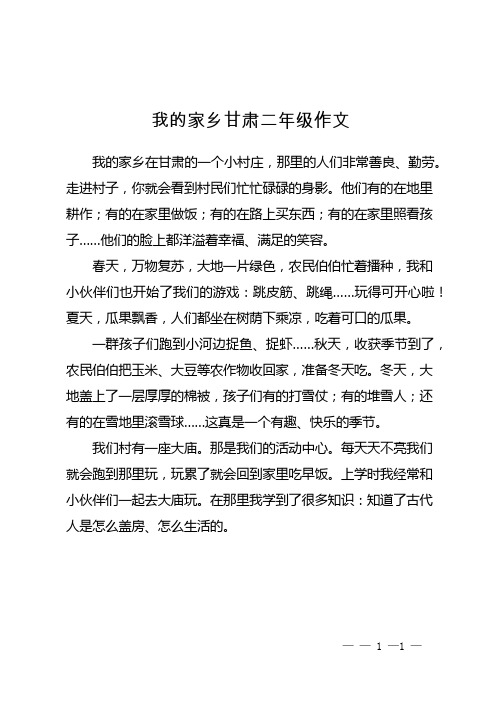 我的家乡甘肃二年级作文

我的家乡在甘肃的一个小村庄，那里的人们非常善良、勤劳。走进村子，你就会看到村民们忙忙碌碌的身影。他们有的在地里耕作；有的在家里做饭；有的在路上买东西；有的在家里照看孩子……他们的脸上都洋溢着幸福、满足的笑容。

春天，万物复苏，大地一片绿色，农民伯伯忙着播种，我和小伙伴们也开始了我们的游戏：跳皮筋、跳绳……玩得可开心啦！夏天，瓜果飘香，人们都坐在树荫下乘凉，吃着可口的瓜果。

一群孩子们跑到小河边捉鱼、捉虾……秋天，收获季节到了，农民伯伯把玉米、大豆等农作物收回家，准备冬天吃。冬天，大地盖上了一层厚厚的棉被，孩子们有的打雪仗；有的堆雪人；还有的在雪地里滚雪球……这真是一个有趣、快乐的季节。

我们村有一座大庙。那是我们的活动中心。每天天不亮我们就会跑到那里玩，玩累了就会回到家里吃早饭。上学时我经常和小伙伴们一起去大庙玩。在那里我学到了很多知识：知道了古代人是怎么盖房、怎么生活的。

— — 1 —1 —